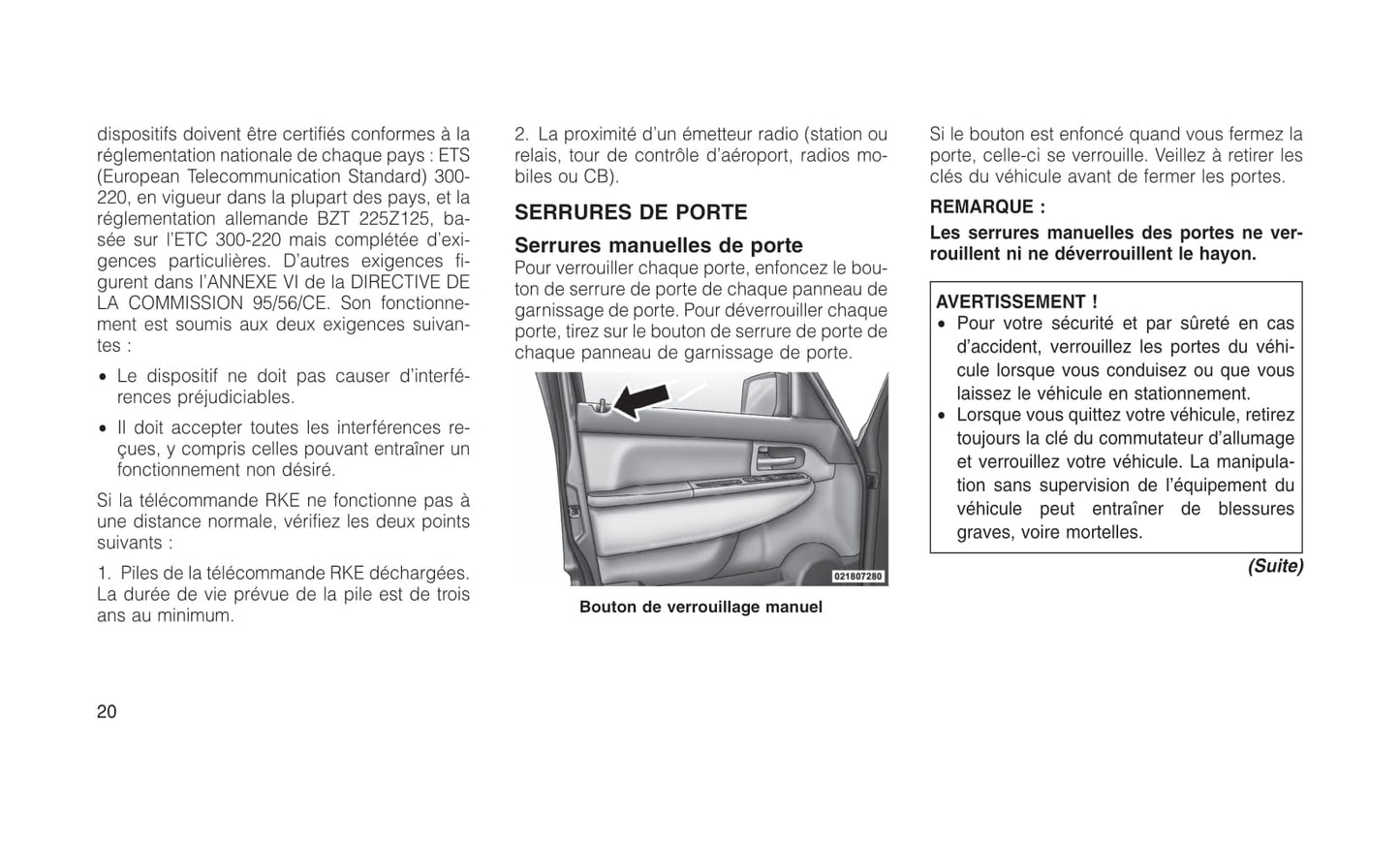 dispositifs doivent être certifiés conformes à la réglementation nationale de chaque pays : ETS (European Telecommunication Standard) 300-220, en vigueur dans la plupart des pays, et la réglementation allemande BZT 225Z125, basée sur l'ETC 300-220 mais complétée d'exigences particulières. D'autres exigences figurent dans l'ANNEXE VI de la DIRECTIVE DE LA COMMISSION 95/56/CE. Son fonctionnement est soumis aux deux exigences suivantes :

• Le dispositif ne doit pas causer d'interférences préjudiciables.

• Il doit accepter toutes les interférences reçues, y compris celles pouvant entraîner un fonctionnement non désiré.

Si la télécommande RKE ne fonctionne pas à une distance normale, vérifiez les deux points suivants :

1. Piles de la télécommande RKE déchargées. La durée de vie prévue de la pile est de trois ans au minimum.

2. La proximité d'un émetteur radio (station ou relais, tour de contrôle d'aéroport, radios mobiles ou CB).

SERRURES DE PORTE

Serrures manuelles de porte
Pour verrouiller chaque porte, enfoncez le bouton de serrure de porte de chaque panneau de garnissage de porte. Pour déverrouiller chaque porte, tirez sur le bouton de serrure de porte de chaque panneau de garnissage de porte.

021807280

Bouton de verrouillage manuel

Si le bouton est enfoncé quand vous fermez la porte, celle-ci se verrouille. Veillez à retirer les clés du véhicule avant de fermer les portes.

REMARQUE :

Les serrures manuelles des portes ne verrouillent ni ne déverrouillent le hayon.

AVERTISSEMENT !
• Pour votre sécurité et par sûreté en cas d'accident, verrouillez les portes du véhicule lorsque vous conduisez ou que vous laissez le véhicule en stationnement.
• Lorsque vous quittez votre véhicule, retirez toujours la clé du commutateur d'allumage et verrouillez votre véhicule. La manipulation sans supervision de l'équipement du véhicule peut entraîner de blessures graves, voire mortelles.

(Suite)

20